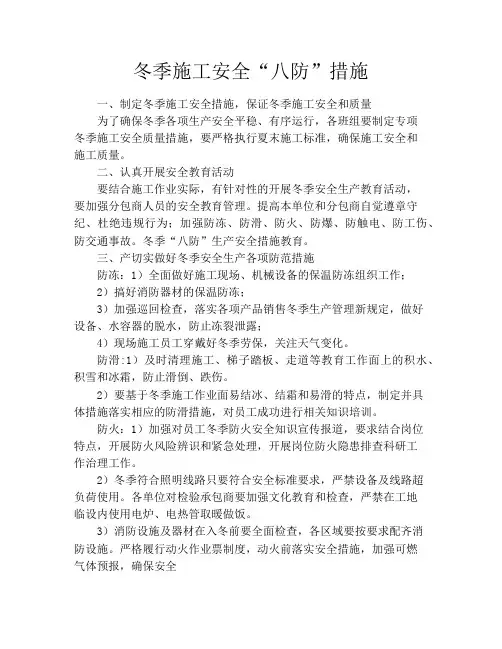 冬季施工安全“八防”措施

一、制定冬季施工安全措施，保证冬季施工安全和质量

为了确保冬季各项生产安全平稳、有序运行，各班组要制定专项冬季施工安全质量措施，要严格执行夏末施工标准，确保施工安全和施工质量。

二、认真开展安全教育活动

要结合施工作业实际，有针对性的开展冬季安全生产教育活动，要加强分包商人员的安全教育管理。提高本单位和分包商自觉遵章守纪、杜绝违规行为；加强防冻、防滑、防火、防爆、防触电、防工伤、防交通事故。冬季“八防”生产安全措施教育。

三、产切实做好冬季安全生产各项防范措施

防冻：1）全面做好施工现场、机械设备的保温防冻组织工作；

2）搞好消防器材的保温防冻；

3）加强巡回检查，落实各项产品销售冬季生产管理新规定，做好设备、水容器的脱水，防止冻裂泄露；

4）现场施工员工穿戴好冬季劳保，关注天气变化。

防滑：1）及时清理施工、梯子踏板、走道等教育工作面上的积水、积雪和冰霜，防止滑倒、跌伤。

2）要基于冬季施工作业面易结冰、结霜和易滑的特点，制定并具体措施落实相应的防滑措施，对员工成功进行相关知识培训。

防火：1）加强对员工冬季防火安全知识宣传报道，要求结合岗位特点，开展防火风险辨识和紧急处理，开展岗位防火隐患排查科研工作治理工作。

2）冬季符合照明线路只要符合安全标准要求，严禁设备及线路超负荷使用。各单位对检验承包商要加强文化教育和检查，严禁在工地临设内使用电炉、电热管取暖做饭。

3）消防设施及器材在入冬前要全面检查，各区域要按要求配齐消防设施。严格履行动火作业票制度，动火前落实安全措施，加强可燃气体预报，确保安全